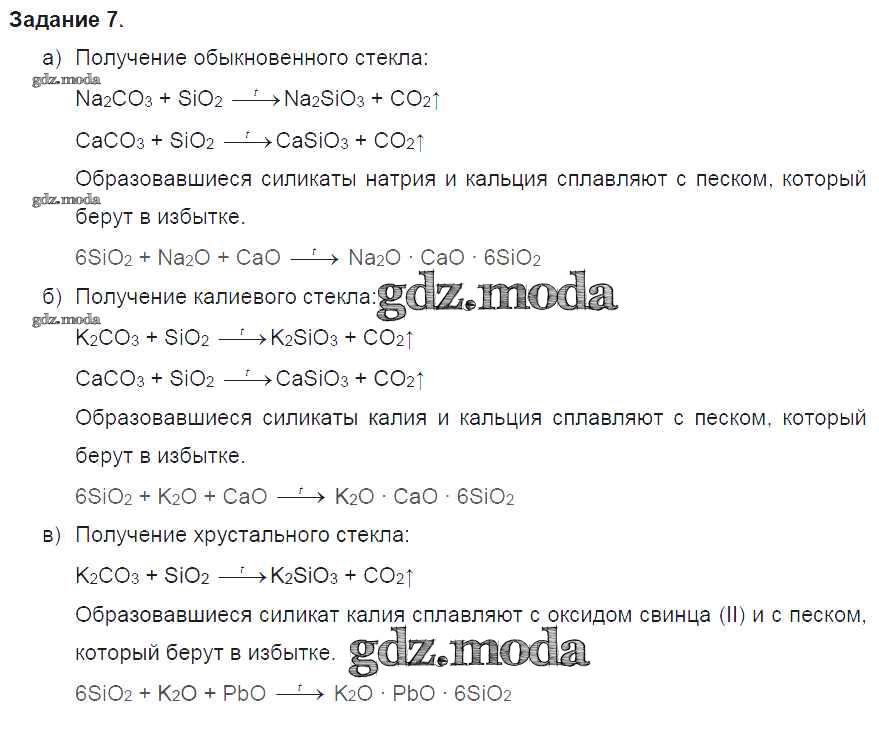 Задание 7.

а) Получение обыкновенного стекла:

$Na_2CO_3 + SiO_2 \xrightarrow{t} Na_2SiO_3 + CO_2\uparrow$

$CaCO_3 + SiO_2 \xrightarrow{t} CaSiO_3 + CO_2\uparrow$

Образовавшиеся силикаты натрия и кальция сплавляют с песком, который берут в избытке.

$6SiO_2 + Na_2O + CaO \xrightarrow{t} Na_2O \cdot CaO \cdot 6SiO_2$

б) Получение калиевого стекла:

$K_2CO_3 + SiO_2 \xrightarrow{t} K_2SiO_3 + CO_2\uparrow$

$CaCO_3 + SiO_2 \xrightarrow{t} CaSiO_3 + CO_2\uparrow$

Образовавшиеся силикаты калия и кальция сплавляют с песком, который берут в избытке.

$6SiO_2 + K_2O + CaO \xrightarrow{t} K_2O \cdot CaO \cdot 6SiO_2$

в) Получение хрустального стекла:

$K_2CO_3 + SiO_2 \xrightarrow{t} K_2SiO_3 + CO_2\uparrow$

Образовавшиеся силикат калия сплавляют с оксидом свинца (II) и с песком, который берут в избытке.

$6SiO_2 + K_2O + PbO \xrightarrow{t} K_2O \cdot PbO \cdot 6SiO_2$

gdz.moda